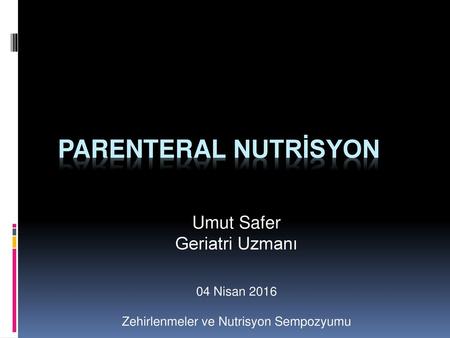 PARENTERAL NUTRİSYON

Umut Safer
Geriatri Uzmanı

04 Nisan 2016

Zehirlenmeler ve Nutrisyon Sempozyumu